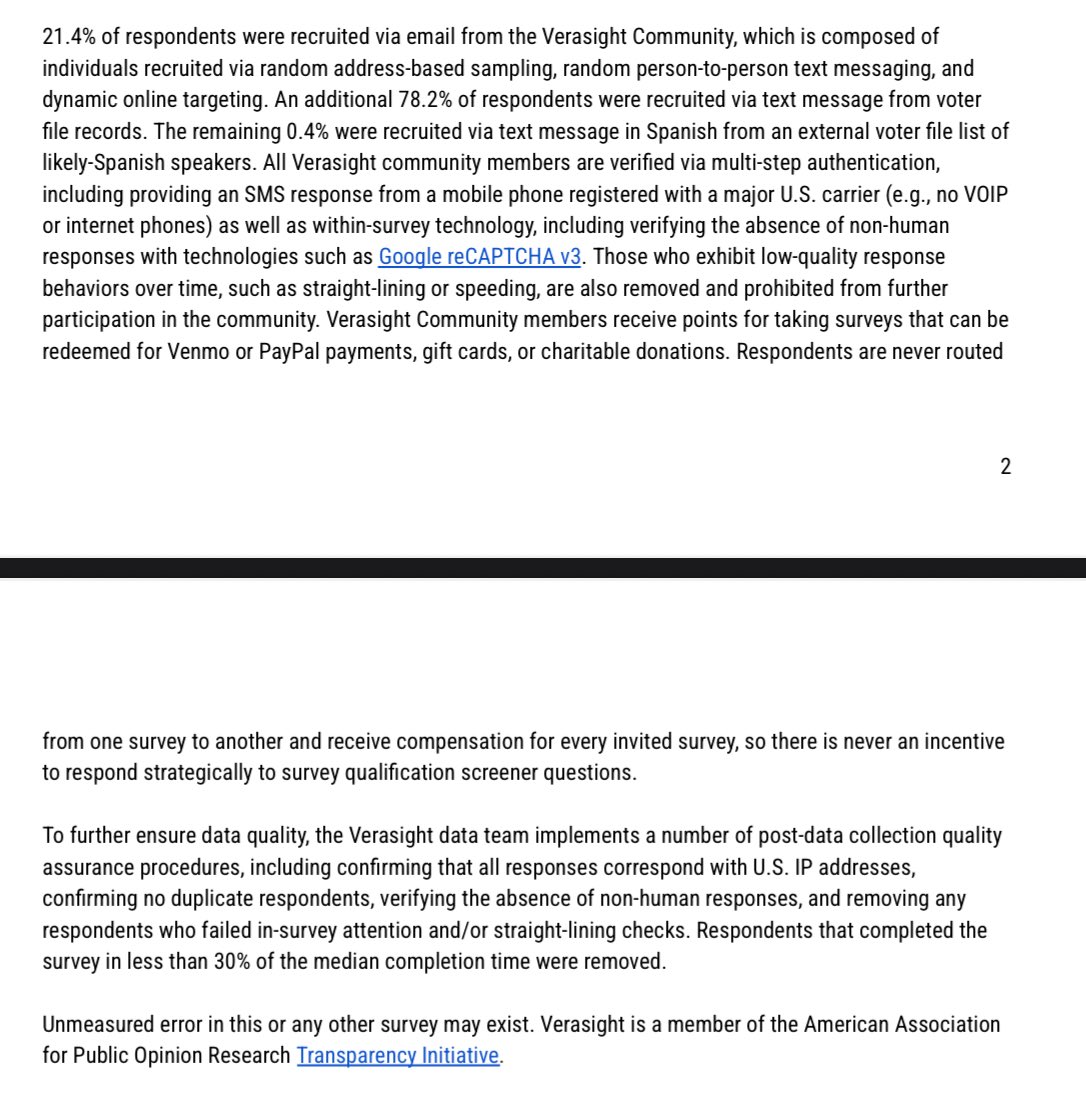 21.4% of respondents were recruited via email from the Verasight Community, which is composed of individuals recruited via random address-based sampling, random person-to-person text messaging, and dynamic online targeting. An additional 78.2% of respondents were recruited via text message from voter file records. The remaining 0.4% were recruited via text message in Spanish from an external voter file list of likely-Spanish speakers. All Verasight community members are verified via multi-step authentication, including providing an SMS response from a mobile phone registered with a major U.S. carrier (e.g., no VOIP or internet phones) as well as within-survey technology, including verifying the absence of non-human responses with technologies such as Google reCAPTCHA v3. Those who exhibit low-quality response behaviors over time, such as straight-lining or speeding, are also removed and prohibited from further participation in the community. Verasight Community members receive points for taking surveys that can be redeemed for Venmo or PayPal payments, gift cards, or charitable donations. Respondents are never routed

2

from one survey to another and receive compensation for every invited survey, so there is never an incentive to respond strategically to survey qualification screener questions.

To further ensure data quality, the Verasight data team implements a number of post-data collection quality assurance procedures, including confirming that all responses correspond with U.S. IP addresses, confirming no duplicate respondents, verifying the absence of non-human responses, and removing any respondents who failed in-survey attention and/or straight-lining checks. Respondents that completed the survey in less than 30% of the median completion time were removed.

Unmeasured error in this or any other survey may exist. Verasight is a member of the American Association for Public Opinion Research Transparency Initiative.